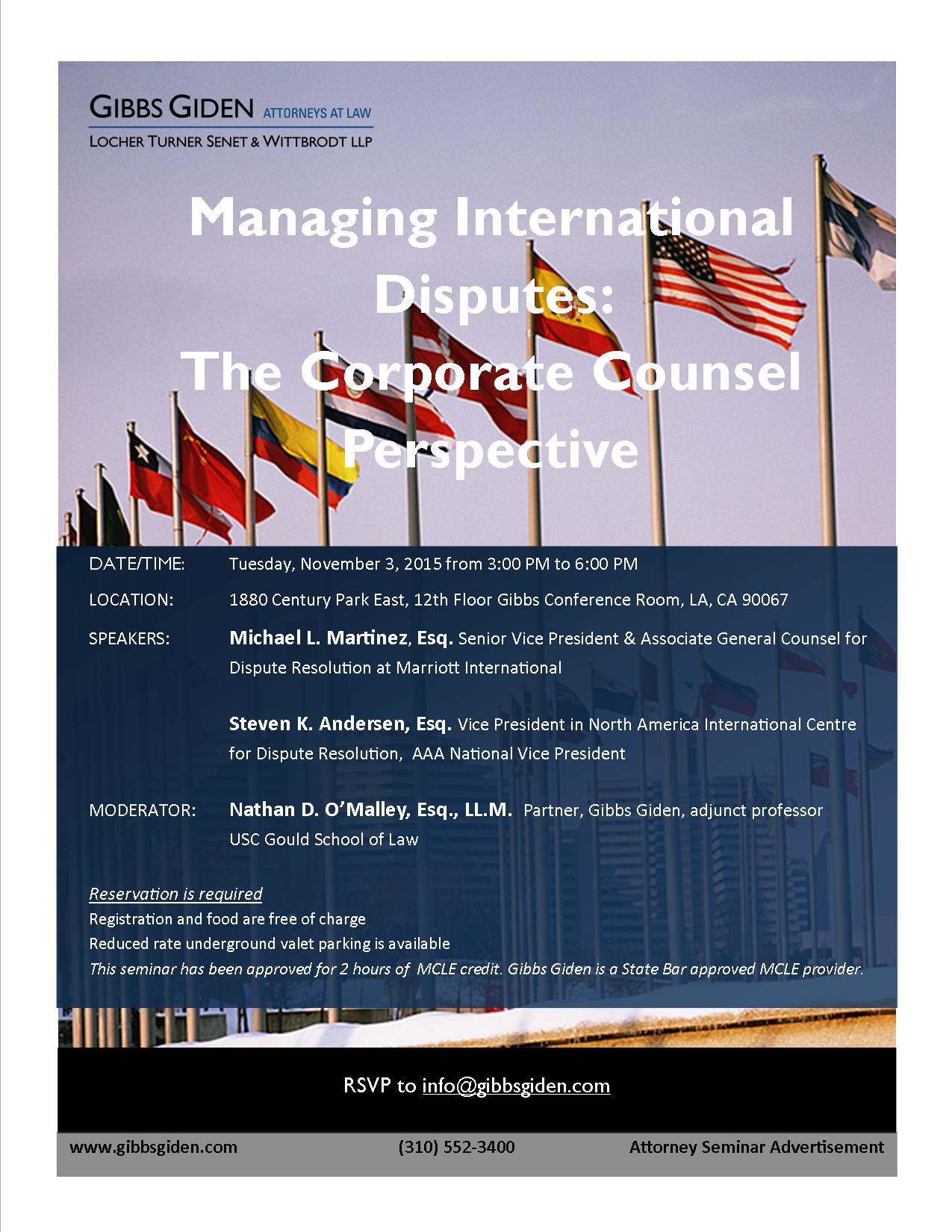 GIBBS GIDEN ATTORNEYS AT LAW
LOCHER TURNER SENET & WITTBRODT LLP

Managing International Disputes: The Corporate Counsel Perspective

DATE/TIME: Tuesday, November 3, 2015 from 3:00 PM to 6:00 PM

LOCATION: 1880 Century Park East, 12th Floor Gibbs Conference Room, LA, CA 90067

SPEAKERS: Michael L. Martinez, Esq. Senior Vice President & Associate General Counsel for Dispute Resolution at Marriott International

Steven K. Andersen, Esq. Vice President in North America International Centre for Dispute Resolution, AAA National Vice President

MODERATOR: Nathan D. O'Malley, Esq., LL.M. Partner, Gibbs Giden, adjunct professor USC Gould School of Law

Reservation is required
Registration and food are free of charge
Reduced rate underground valet parking is available
This seminar has been approved for 2 hours of MCLE credit. Gibbs Giden is a State Bar approved MCLE provider.

RSVP to info@gibbsgiden.com

www.gibbsgiden.com (310) 552-3400 Attorney Seminar Advertisement